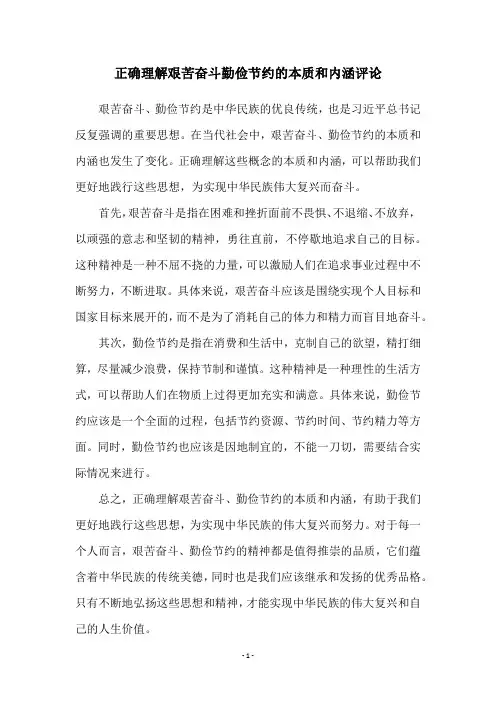 正确理解艰苦奋斗勤俭节约的本质和内涵评论

艰苦奋斗、勤俭节约是中华民族的优良传统，也是习近平总书记反复强调的重要思想。在当代社会中，艰苦奋斗、勤俭节约的本质和内涵也发生了变化。正确理解这些概念的本质和内涵，可以帮助我们更好地践行这些思想，为实现中华民族伟大复兴而奋斗。

首先，艰苦奋斗是指在困难和挫折面前不畏惧、不退缩、不放弃，以顽强的意志和坚韧的精神，勇往直前，不停歇地追求自己的目标。这种精神是一种不屈不挠的力量，可以激励人们在追求事业过程中不断努力，不断进取。具体来说，艰苦奋斗应该是围绕实现个人目标和国家目标来展开的，而不是为了消耗自己的体力和精力而盲目地奋斗。

其次，勤俭节约是指在消费和生活中，克制自己的欲望，精打细算，尽量减少浪费，保持节制和谨慎。这种精神是一种理性的生活方式，可以帮助人们在物质上过得更加充实和满意。具体来说，勤俭节约应该是一个全面的过程，包括节约资源、节约时间、节约精力等方面。同时，勤俭节约也应该是因地制宜的，不能一刀切，需要结合实际情况来进行。

总之，正确理解艰苦奋斗、勤俭节约的本质和内涵，有助于我们更好地践行这些思想，为实现中华民族的伟大复兴而努力。对于每一个人而言，艰苦奋斗、勤俭节约的精神都是值得推崇的品质，它们蕴含着中华民族的传统美德，同时也是我们应该继承和发扬的优秀品格。只有不断地弘扬这些思想和精神，才能实现中华民族的伟大复兴和自己的人生价值。

- 1 -